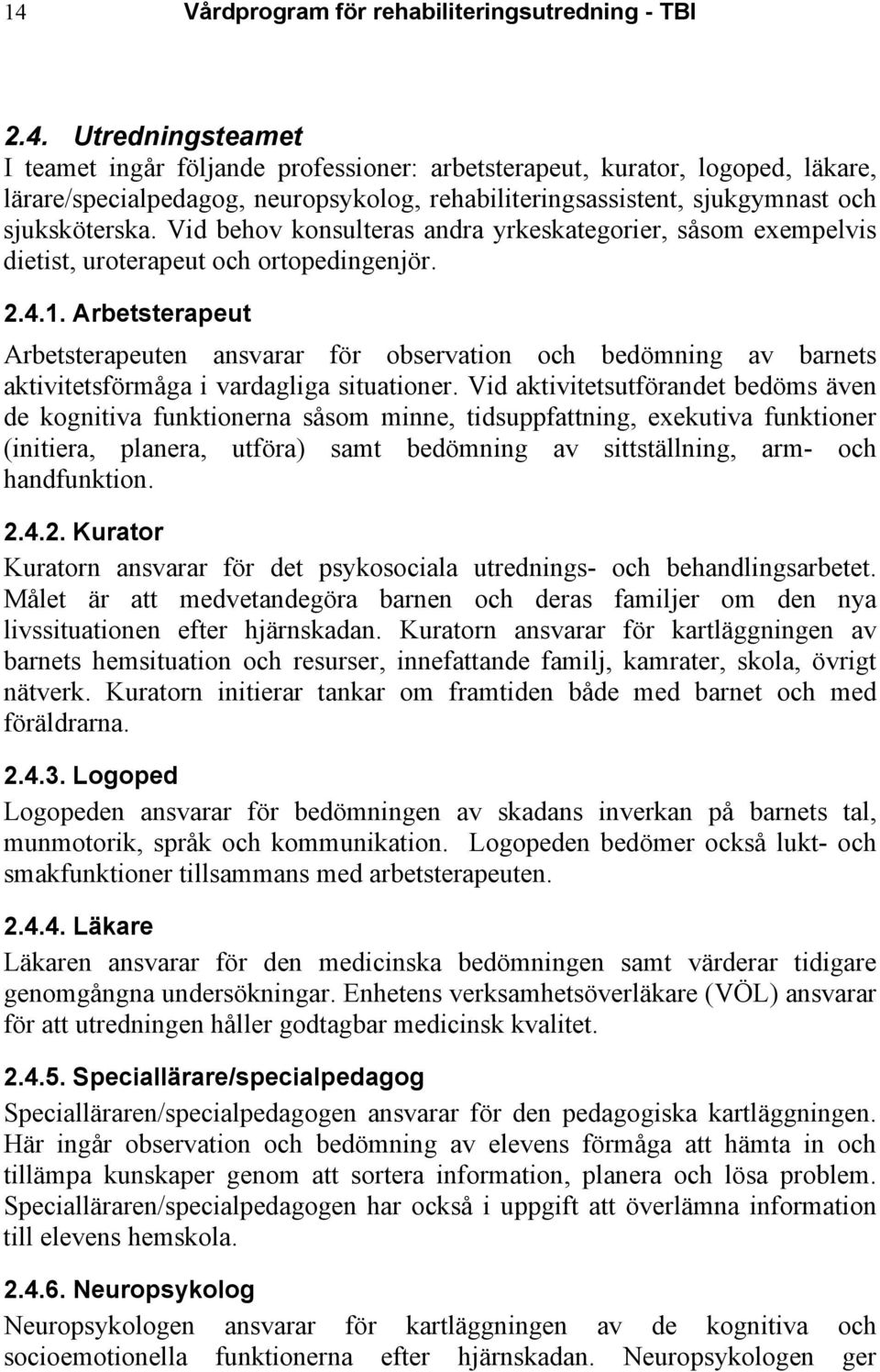 14 Vårdprogram för rehabiliteringsutredning - TBI

2.4. Utredningsteamet
I teamet ingår följande professioner: arbetsterapeut, kurator, logoped, läkare, lärare/specialpedagog, neuropsykolog, rehabiliteringsassistent, sjukgymnast och sjuksköterska. Vid behov konsulteras andra yrkeskategorier, såsom exempelvis dietist, uroterapeut och ortopedingenjör.

2.4.1. Arbetsterapeut
Arbetsterapeuten ansvarar för observation och bedömning av barnets aktivitetsförmåga i vardagliga situationer. Vid aktivitetsutförandet bedöms även de kognitiva funktionerna såsom minne, tidsuppfattning, exekutiva funktioner (initiera, planera, utföra) samt bedömning av sittställning, arm- och handfunktion.

2.4.2. Kurator
Kuratorn ansvarar för det psykosociala utrednings- och behandlingsarbetet. Målet är att medvetandegöra barnen och deras familjer om den nya livssituationen efter hjärnskadan. Kuratorn ansvarar för kartläggningen av barnets hemsituation och resurser, innefattande familj, kamrater, skola, övrigt nätverk. Kuratorn initierar tankar om framtiden både med barnet och med föräldrarna.

2.4.3. Logoped
Logopeden ansvarar för bedömningen av skadans inverkan på barnets tal, munmotorik, språk och kommunikation. Logopeden bedömer också lukt- och smakfunktioner tillsammans med arbetsterapeuten.

2.4.4. Läkare
Läkaren ansvarar för den medicinska bedömningen samt värderar tidigare genomgångna undersökningar. Enhetens verksamhetsöverläkare (VÖL) ansvarar för att utredningen håller godtagbar medicinsk kvalitet.

2.4.5. Speciallärare/specialpedagog
Specialläraren/specialpedagogen ansvarar för den pedagogiska kartläggningen. Här ingår observation och bedömning av elevens förmåga att hämta in och tillämpa kunskaper genom att sortera information, planera och lösa problem. Specialläraren/specialpedagogen har också i uppgift att överlämna information till elevens hemskola.

2.4.6. Neuropsykolog
Neuropsykologen ansvarar för kartläggningen av de kognitiva och socioemotionella funktionerna efter hjärnskadan. Neuropsykologen ger